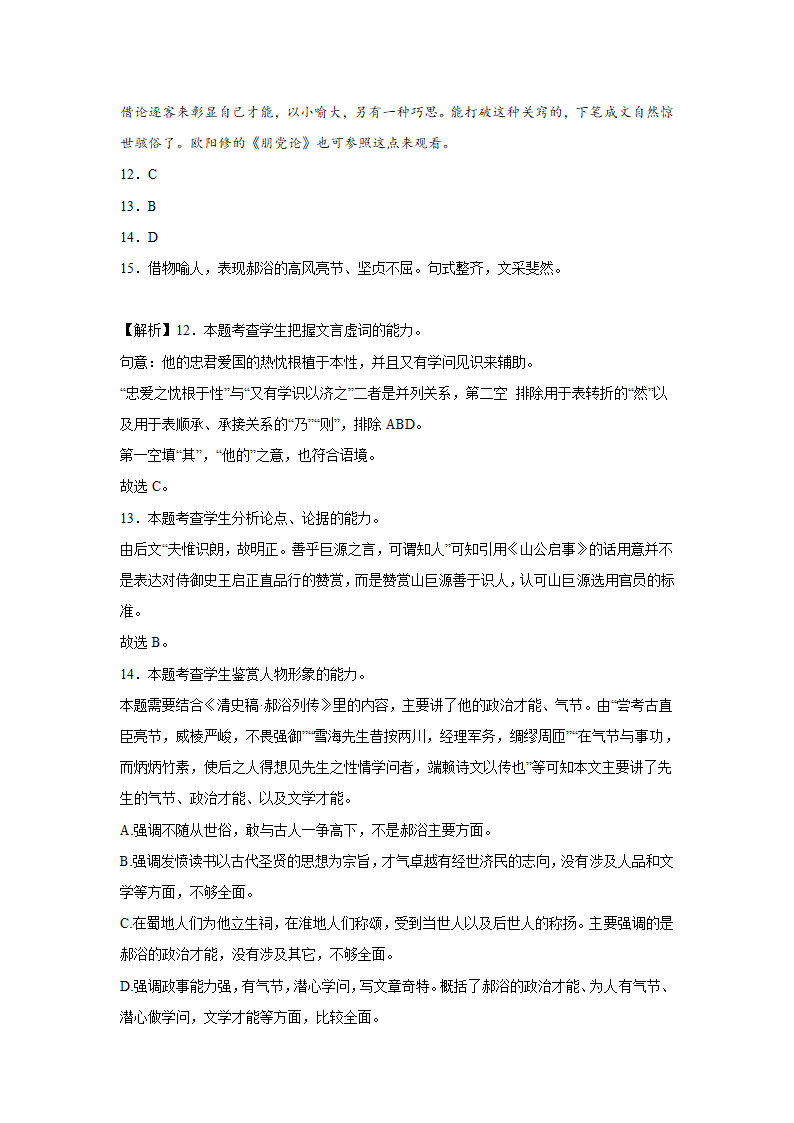 借论逐客来彰显自己才能，以小喻大，另有一种巧思。能打破这种关窍的，下笔成文自然惊世骇俗了。欧阳修的《朋党论》也可参照这点来观看。

12．C

13．B

14．D

15．借物喻人，表现郝浴的高风亮节、坚贞不屈。句式整齐，文采斐然。

【解析】12．本题考查学生把握文言虚词的能力。

句意：他的忠君爱国的热忱根植于本性，并且又有学问见识来辅助。

“忠爱之忱根于性”与“又有学识以济之”二者是并列关系，第二空 排除用于表转折的“然”以及用于表顺承、承接关系的“乃”“则”，排除 ABD。

第一空填“其”，“他的”之意，也符合语境。

故选 C。

13．本题考查学生分析论点、论据的能力。

由后文“夫惟识朗，故明正。善乎巨源之言，可谓知人”可知引用《山公启事》的话用意并不是表达对侍御史王启正直品行的赞赏，而是赞赏山巨源善于识人，认可山巨源选用官员的标准。

故选 B。

14．本题考查学生鉴赏人物形象的能力。

本题需要结合《清史稿·郝浴列传》里的内容，主要讲了他的政治才能、气节。由“尝考古直臣亮节，威棱严峻，不畏强御”“雪海先生昔按两川，经理军务，绸缪周匝”“在气节与事功，而炳炳竹素，使后之人得想见先生之性情学问者，端赖诗文以传也”等可知本文主要讲了先生的气节、政治才能、以及文学才能。

A.强调不随从世俗，敢与古人一争高下，不是郝浴主要方面。

B.强调发愤读书以古代圣贤的思想为宗旨，才气卓越有经世济民的志向，没有涉及人品和文学等方面，不够全面。

C.在蜀地人们为他立生祠，在淮地人们称颂，受到当世人以及后世人的称扬。主要强调的是郝浴的政治才能，没有涉及其它，不够全面。

D.强调政事能力强，有气节，潜心学问，写文章奇特。概括了郝浴的政治才能、为人有气节、潜心做学问，文学才能等方面，比较全面。